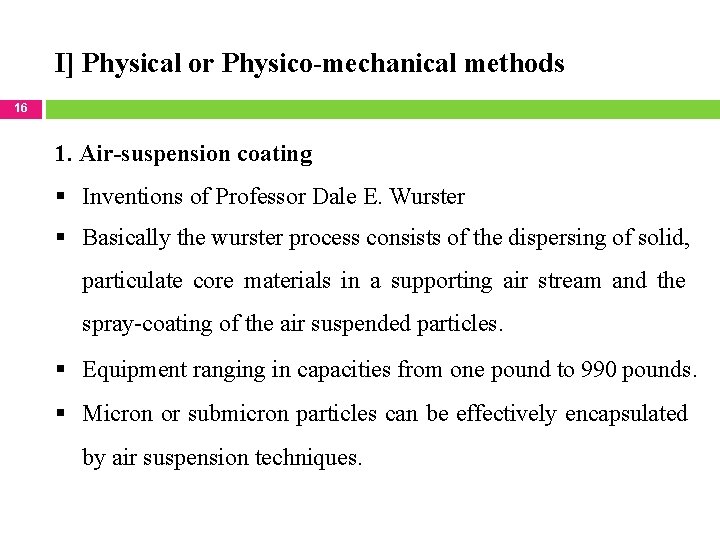 I] Physical or Physico-mechanical methods

16

1. Air-suspension coating

▪ Inventions of Professor Dale E. Wurster

▪ Basically the wurster process consists of the dispersing of solid, particulate core materials in a supporting air stream and the spray-coating of the air suspended particles.

▪ Equipment ranging in capacities from one pound to 990 pounds.

▪ Micron or submicron particles can be effectively encapsulated by air suspension techniques.